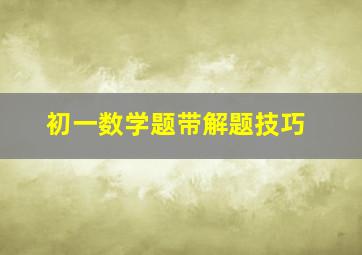 初一数学题带解题技巧